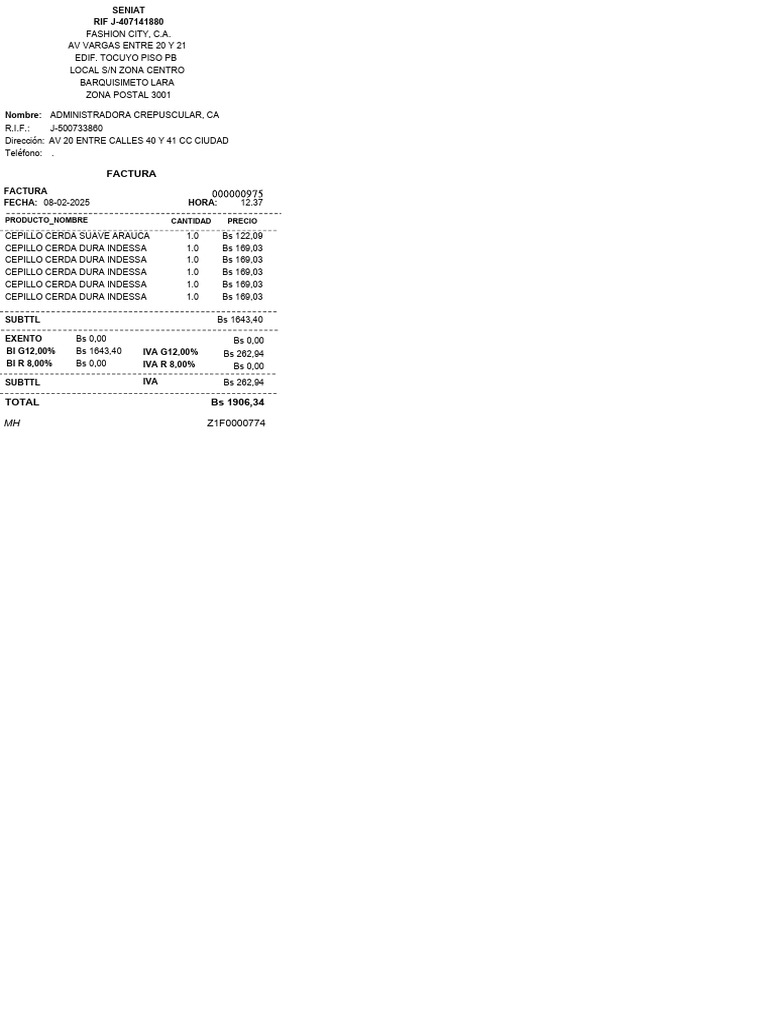 SENIAT
RIF J-407141880
FASHION CITY, C.A.
AV VARGAS ENTRE 20 Y 21
EDIF. TOCUYO PISO PB
LOCAL S/N ZONA CENTRO
BARQUISIMETO LARA
ZONA POSTAL 3001

Nombre: ADMINISTRADORA CREPUSCULAR, CA
R.I.F.: J-500733860
Dirección: AV 20 ENTRE CALLES 40 Y 41 CC CIUDAD
Teléfono: .

FACTURA

FACTURA 000000975
FECHA: 08-02-2025 HORA: 12.37

| PRODUCTO_NOMBRE | CANTIDAD | PRECIO |
|---|---|---|
| CEPILLO CERDA SUAVE ARAUCA | 1.0 | Bs 122,09 |
| CEPILLO CERDA DURA INDESSA | 1.0 | Bs 169,03 |
| CEPILLO CERDA DURA INDESSA | 1.0 | Bs 169,03 |
| CEPILLO CERDA DURA INDESSA | 1.0 | Bs 169,03 |
| CEPILLO CERDA DURA INDESSA | 1.0 | Bs 169,03 |
| CEPILLO CERDA DURA INDESSA | 1.0 | Bs 169,03 |

SUBTTL Bs 1643,40

EXENTO Bs 0,00 Bs 0,00
BI G12,00% Bs 1643,40 IVA G12,00% Bs 262,94
BI R 8,00% Bs 0,00 IVA R 8,00% Bs 0,00
SUBTTL IVA Bs 262,94

TOTAL Bs 1906,34

MH Z1F0000774